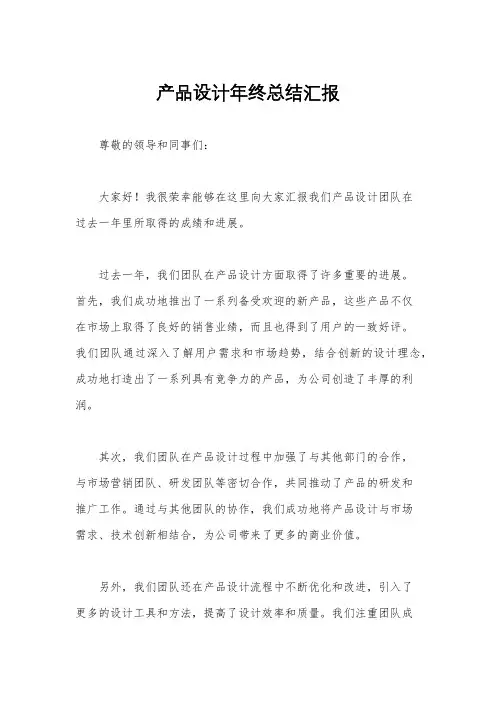 产品设计年终总结汇报

尊敬的领导和同事们：

大家好！我很荣幸能够在这里向大家汇报我们产品设计团队在过去一年里所取得的成绩和进展。

过去一年，我们团队在产品设计方面取得了许多重要的进展。首先，我们成功地推出了一系列备受欢迎的新产品，这些产品不仅在市场上取得了良好的销售业绩，而且也得到了用户的一致好评。我们团队通过深入了解用户需求和市场趋势，结合创新的设计理念，成功地打造出了一系列具有竞争力的产品，为公司创造了丰厚的利润。

其次，我们团队在产品设计过程中加强了与其他部门的合作，与市场营销团队、研发团队等密切合作，共同推动了产品的研发和推广工作。通过与其他团队的协作，我们成功地将产品设计与市场需求、技术创新相结合，为公司带来了更多的商业价值。

另外，我们团队还在产品设计流程中不断优化和改进，引入了更多的设计工具和方法，提高了设计效率和质量。我们注重团队成